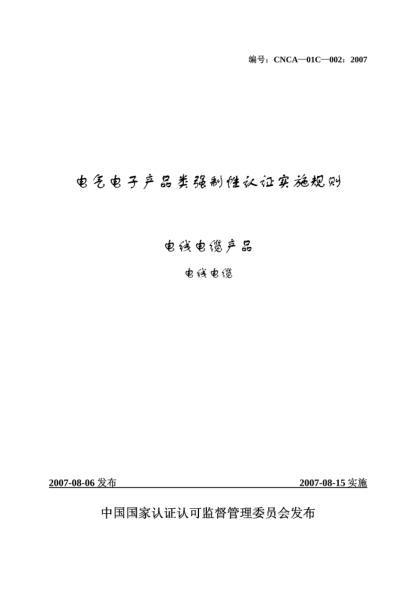 编号：CNCA—01C—002：2007

电气电子产品类强制性认证实施规则

电线电缆产品

电线电缆

2007-08-06 发布

2007-08-15 实施

中国国家认证认可监督管理委员会发布